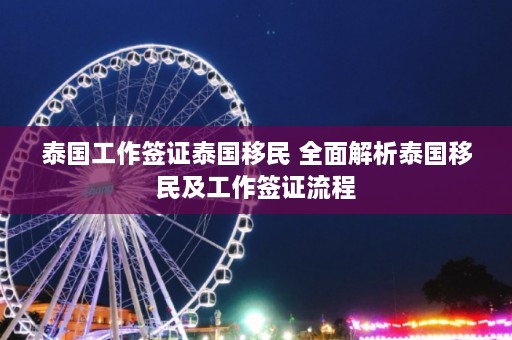 泰国工作签证泰国移民 全面解析泰国移民及工作签证流程